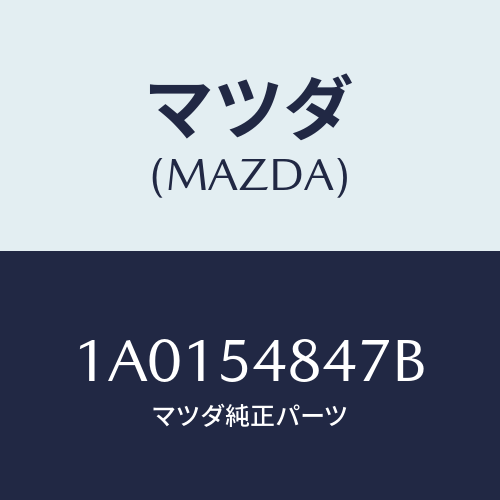 マツダ
(MAZDA)

1A0154847B
マツダ純正パーツ